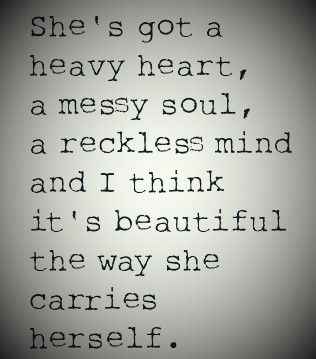 She's got a heavy heart, a messy soul, a reckless mind and I think it's beautiful the way she carries herself.